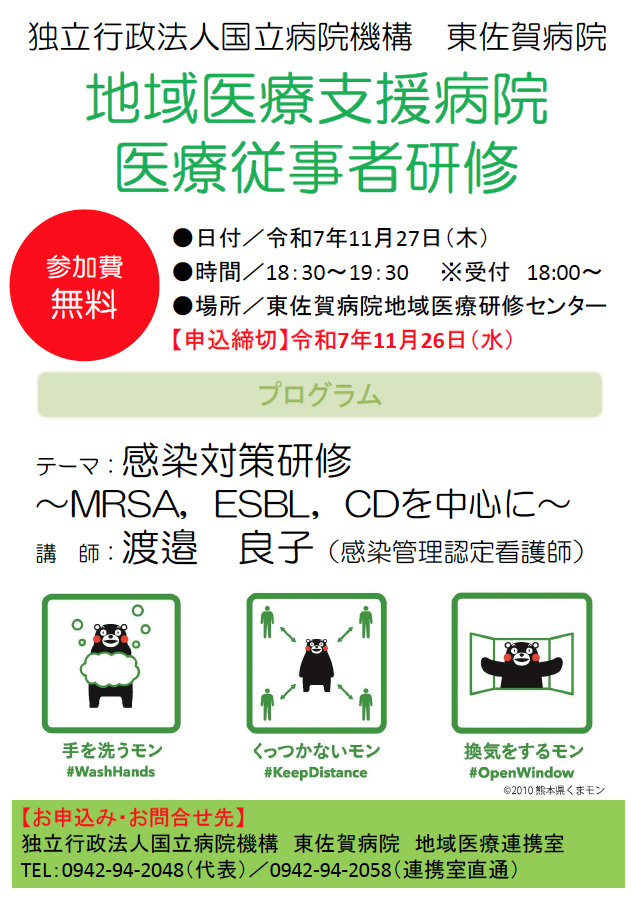 独立行政法人国立病院機構　東佐賀病院

地域医療支援病院
医療従事者研修

参加費
無料

●日付／令和7年11月27日（木）
●時間／18：30～19：30　※受付 18:00～
●場所／東佐賀病院地域医療研修センター
【申込締切】令和7年11月26日（水）

プログラム

テーマ：感染対策研修
～MRSA，ESBL，CDを中心に～
講　師：渡邉　良子（感染管理認定看護師）

手を洗うモン
#WashHands

くっつかないモン
#KeepDistance

換気をするモン
#OpenWindow

©2010 熊本県くまモン

【お申込み・お問合せ先】
独立行政法人国立病院機構　東佐賀病院　地域医療連携室
TEL：0942-94-2048（代表）／0942-94-2058（連携室直通）